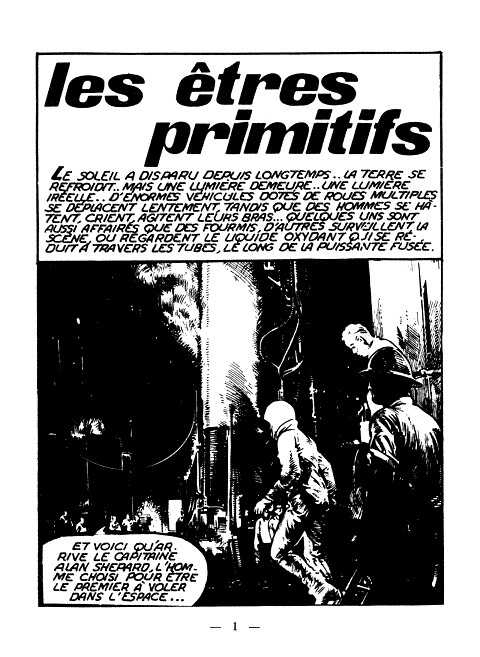 les êtres primitifs

LE SOLEIL A DISPARU DEPUIS LONGTEMPS.. LA TERRE SE REFROIDIT.. MAIS UNE LUMIÈRE DEMEURE.. UNE LUMIÈRE IRÉELLE.. D'ÉNORMES VÉHICULES DOTÉS DE ROUES MULTIPLES SE DÉPLACENT LENTEMENT, TANDIS QUE DES HOMMES SE HÂTENT, CRIENT, AGITENT LEURS BRAS... QUELQUES UNS SONT AUSSI AFFAIRÉS QUE DES FOURMIS, D'AUTRES SURVEILLENT LA SCÈNE, OU REGARDENT LE LIQUIDE OXYDANT QUI SE RÉDUIT À TRAVERS LES TUBES, LE LONG DE LA PUISSANTE FUSÉE.

ET VOICI QU'ARRIVE LE CAPITAINE ALAN SHEPARD, L'HOMME CHOISI POUR ÊTRE LE PREMIER À VOLER DANS L'ESPACE...

— 1 —